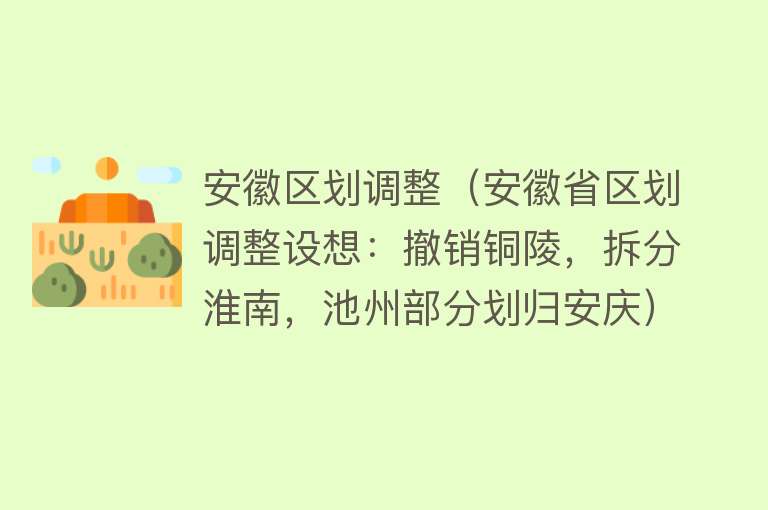 安徽区划调整（安徽省区划调整设想：撤销铜陵，拆分淮南，池州部分划归安庆）